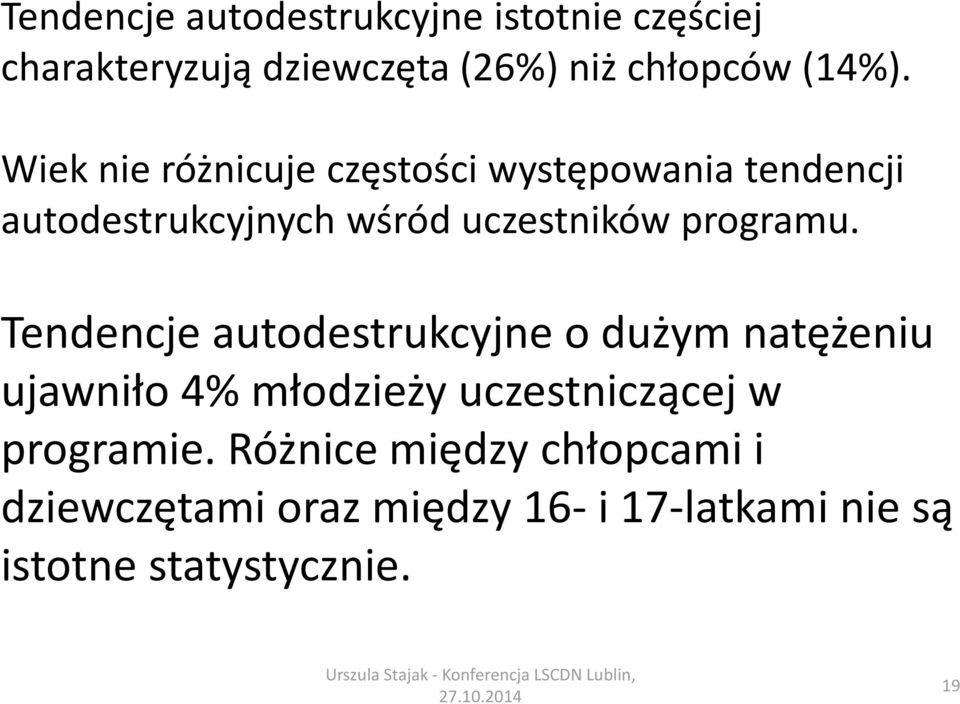 Tendencje autodestrukcyjne istotnie częściej charakteryzują dziewczęta (26%) niż chłopców (14%).

Wiek nie różnicuje częstości występowania tendencji autodestrukcyjnych wśród uczestników programu.

Tendencje autodestrukcyjne o dużym natężeniu ujawniło 4% młodzieży uczestniczącej w programie. Różnice między chłopcami i dziewczętami oraz między 16- i 17-latkami nie są istotne statystycznie.

Urszula Stajak - Konferencja LSCDN Lublin, 27.10.2014

19